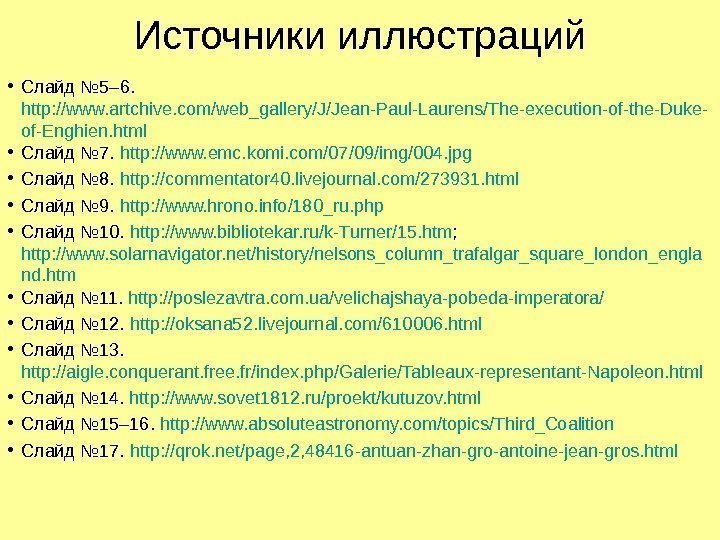 Источники иллюстраций

• Слайд №5–6. http://www.artchive.com/web_gallery/J/Jean-Paul-Laurens/The-execution-of-the-Duke-of-Enghien.html
• Слайд №7. http://www.emc.komi.com/07/09/img/004.jpg
• Слайд №8. http://commentator40.livejournal.com/273931.html
• Слайд №9. http://www.hrono.info/180_ru.php
• Слайд №10. http://www.bibliotekar.ru/k-Turner/15.htm; http://www.solarnavigator.net/history/nelsons_column_trafalgar_square_london_england.htm
• Слайд №11. http://poslezavtra.com.ua/velichajshaya-pobeda-imperatora/
• Слайд №12. http://oksana52.livejournal.com/610006.html
• Слайд №13. http://aigle.conquerant.free.fr/index.php/Galerie/Tableaux-representant-Napoleon.html
• Слайд №14. http://www.sovet1812.ru/proekt/kutuzov.html
• Слайд №15–16. http://www.absoluteastronomy.com/topics/Third_Coalition
• Слайд №17. http://qrok.net/page,2,48416-antuan-zhan-gro-antoine-jean-gros.html